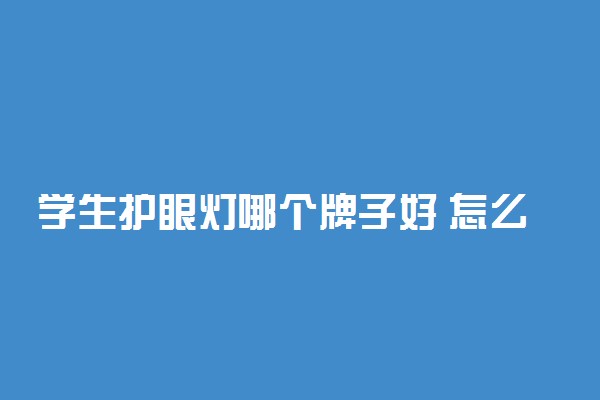 学生护眼灯哪个牌子好 怎么